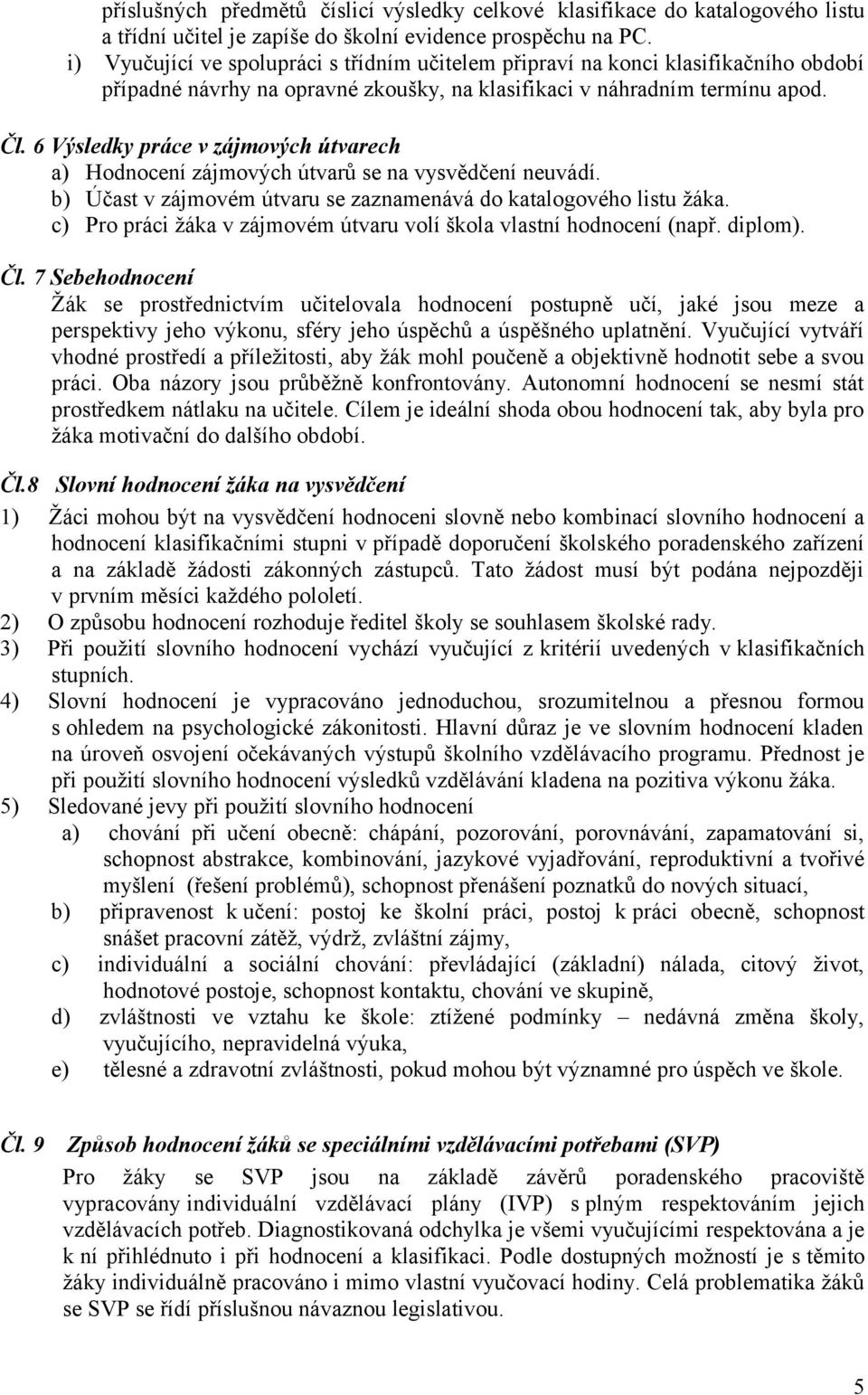 příslušných předmětů číslicí výsledky celkové klasifikace do katalogového listu a třídní učitel je zapíše do školní evidence prospěchu na PC.
i) Vyučující ve spolupráci s třídním učitelem připraví na konci klasifikačního období případné návrhy na opravné zkoušky, na klasifikaci v náhradním termínu apod.

Čl. 6 Výsledky práce v zájmových útvarech
a) Hodnocení zájmových útvarů se na vysvědčení neuvádí.
b) Účast v zájmovém útvaru se zaznamenává do katalogového listu žáka.
c) Pro práci žáka v zájmovém útvaru volí škola vlastní hodnocení (např. diplom).

Čl. 7 Sebehodnocení
Žák se prostřednictvím učitelovala hodnocení postupně učí, jaké jsou meze a perspektivy jeho výkonu, sféry jeho úspěchů a úspěšného uplatnění. Vyučující vytváří vhodné prostředí a příležitosti, aby žák mohl poučeně a objektivně hodnotit sebe a svou práci. Oba názory jsou průběžně konfrontovány. Autonomní hodnocení se nesmí stát prostředkem nátlaku na učitele. Cílem je ideální shoda obou hodnocení tak, aby byla pro žáka motivační do dalšího období.

Čl.8 Slovní hodnocení žáka na vysvědčení
1) Žáci mohou být na vysvědčení hodnoceni slovně nebo kombinací slovního hodnocení a hodnocení klasifikačními stupni v případě doporučení školského poradenského zařízení a na základě žádosti zákonných zástupců. Tato žádost musí být podána nejpozději v prvním měsíci každého pololetí.
2) O způsobu hodnocení rozhoduje ředitel školy se souhlasem školské rady.
3) Při použití slovního hodnocení vychází vyučující z kritérií uvedených v klasifikačních stupních.
4) Slovní hodnocení je vypracováno jednoduchou, srozumitelnou a přesnou formou s ohledem na psychologické zákonitosti. Hlavní důraz je ve slovním hodnocení kladen na úroveň osvojení očekávaných výstupů školního vzdělávacího programu. Přednost je při použití slovního hodnocení výsledků vzdělávání kladena na pozitiva výkonu žáka.
5) Sledované jevy při použití slovního hodnocení
a) chování při učení obecně: chápání, pozorování, porovnávání, zapamatování si, schopnost abstrakce, kombinování, jazykové vyjadřování, reproduktivní a tvořivé myšlení (řešení problémů), schopnost přenášení poznatků do nových situací,
b) připravenost k učení: postoj ke školní práci, postoj k práci obecně, schopnost snášet pracovní zátěž, výdrž, zvláštní zájmy,
c) individuální a sociální chování: převládající (základní) nálada, citový život, hodnotové postoje, schopnost kontaktu, chování ve skupině,
d) zvláštnosti ve vztahu ke škole: ztížené podmínky – nedávná změna školy, vyučujícího, nepravidelná výuka,
e) tělesné a zdravotní zvláštnosti, pokud mohou být významné pro úspěch ve škole.

Čl. 9 Způsob hodnocení žáků se speciálními vzdělávacími potřebami (SVP)
Pro žáky se SVP jsou na základě závěrů poradenského pracoviště vypracovány individuální vzdělávací plány (IVP) s plným respektováním jejich vzdělávacích potřeb. Diagnostikovaná odchylka je všemi vyučujícími respektována a je k ní přihlédnuto i při hodnocení a klasifikaci. Podle dostupných možností je s těmito žáky individuálně pracováno i mimo vlastní vyučovací hodiny. Celá problematika žáků se SVP se řídí příslušnou návaznou legislativou.

5